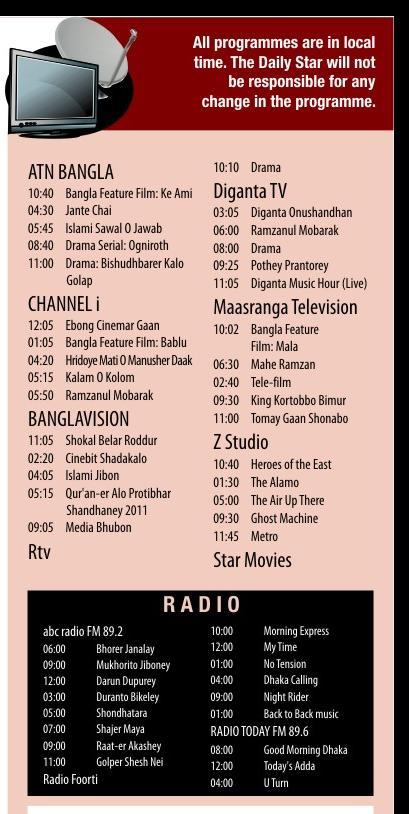 All programmes are in local time. The Daily Star will not be responsible for any change in the programme.

ATN BANGLA
10:40 Bangla Feature Film: Ke Ami
04:30 Jante Chai
05:45 Islami Sawal O Jawab
08:40 Drama Serial: Ogniroth
11:00 Drama: Bishudhbarer Kalo Golap

CHANNEL i
12:05 Ebong Cinemar Gaan
01:05 Bangla Feature Film: Bablu
04:20 Hridoye Mati O Manusher Daak
05:15 Kalam O Kolom
05:50 Ramzanul Mobarak

BANGLAVISION
11:05 Shokal Belar Roddur
02:20 Cinebit Shadakalo
04:05 Islami Jibon
05:15 Qur'an-er Alo Protibhar Shandhaney 2011
09:05 Media Bhubon

Rtv

10:10 Drama

Diganta TV
03:05 Diganta Onushandhan
06:00 Ramzanul Mobarak
08:00 Drama
09:25 Pothey Prantorey
11:05 Diganta Music Hour (Live)

Maasranga Television
10:02 Bangla Feature Film: Mala
06:30 Mahe Ramzan
02:40 Tele-film
09:30 King Kortobbo Bimur
11:00 Tomay Gaan Shonabo

Z Studio
10:40 Heroes of the East
01:30 The Alamo
05:00 The Air Up There
09:30 Ghost Machine
11:45 Metro

Star Movies

RADIO

abc radio FM 89.2
06:00 Bhorer Janalay
09:00 Mukhorito Jiboney
12:00 Darun Dupurey
03:00 Duranto Bikeley
05:00 Shondhatara
07:00 Shajer Maya
09:00 Raat-er Akashey
11:00 Golper Shesh Nei
Radio Foorti

10:00 Morning Express
12:00 My Time
01:00 No Tension
04:00 Dhaka Calling
09:00 Night Rider
01:00 Back to Back music
RADIO TODAY FM 89.6
08:00 Good Morning Dhaka
12:00 Today's Adda
04:00 U Turn